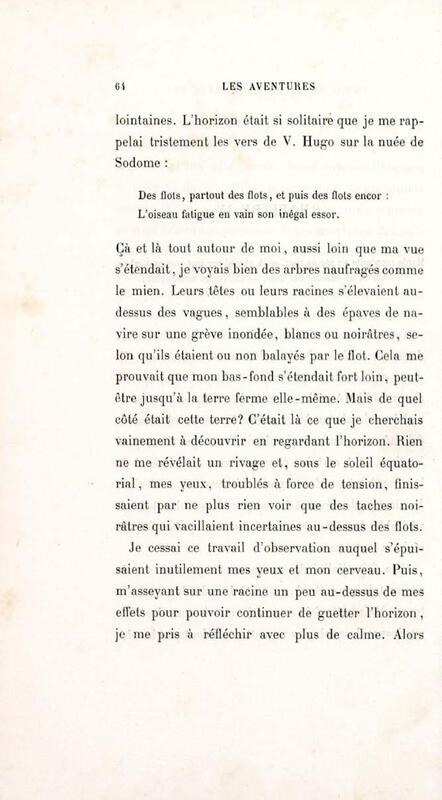 64 LES AVENTURES

lointaines. L'horizon était si solitaire que je me rappelai tristement les vers de V. Hugo sur la nuée de Sodome :

Des flots, partout des flots, et puis des flots encor :
L'oiseau fatigue en vain son inégal essor.

Çà et là tout autour de moi, aussi loin que ma vue s'étendait, je voyais bien des arbres naufragés comme le mien. Leurs têtes ou leurs racines s'élevaient au-dessus des vagues, semblables à des épaves de navire sur une grève inondée, blancs ou noirâtres, selon qu'ils étaient ou non balayés par le flot. Cela me prouvait que mon bas-fond s'étendait fort loin, peut-être jusqu'à la terre ferme elle-même. Mais de quel côté était cette terre? C'était là ce que je cherchais vainement à découvrir en regardant l'horizon. Rien ne me révélait un rivage et, sous le soleil équatorial, mes yeux, troublés à force de tension, finissaient par ne plus rien voir que des taches noirâtres qui vacillaient incertaines au-dessus des flots.

Je cessai ce travail d'observation auquel s'épuisaient inutilement mes yeux et mon cerveau. Puis, m'asseyant sur une racine un peu au-dessus de mes effets pour pouvoir continuer de guetter l'horizon, je me pris à réfléchir avec plus de calme. Alors